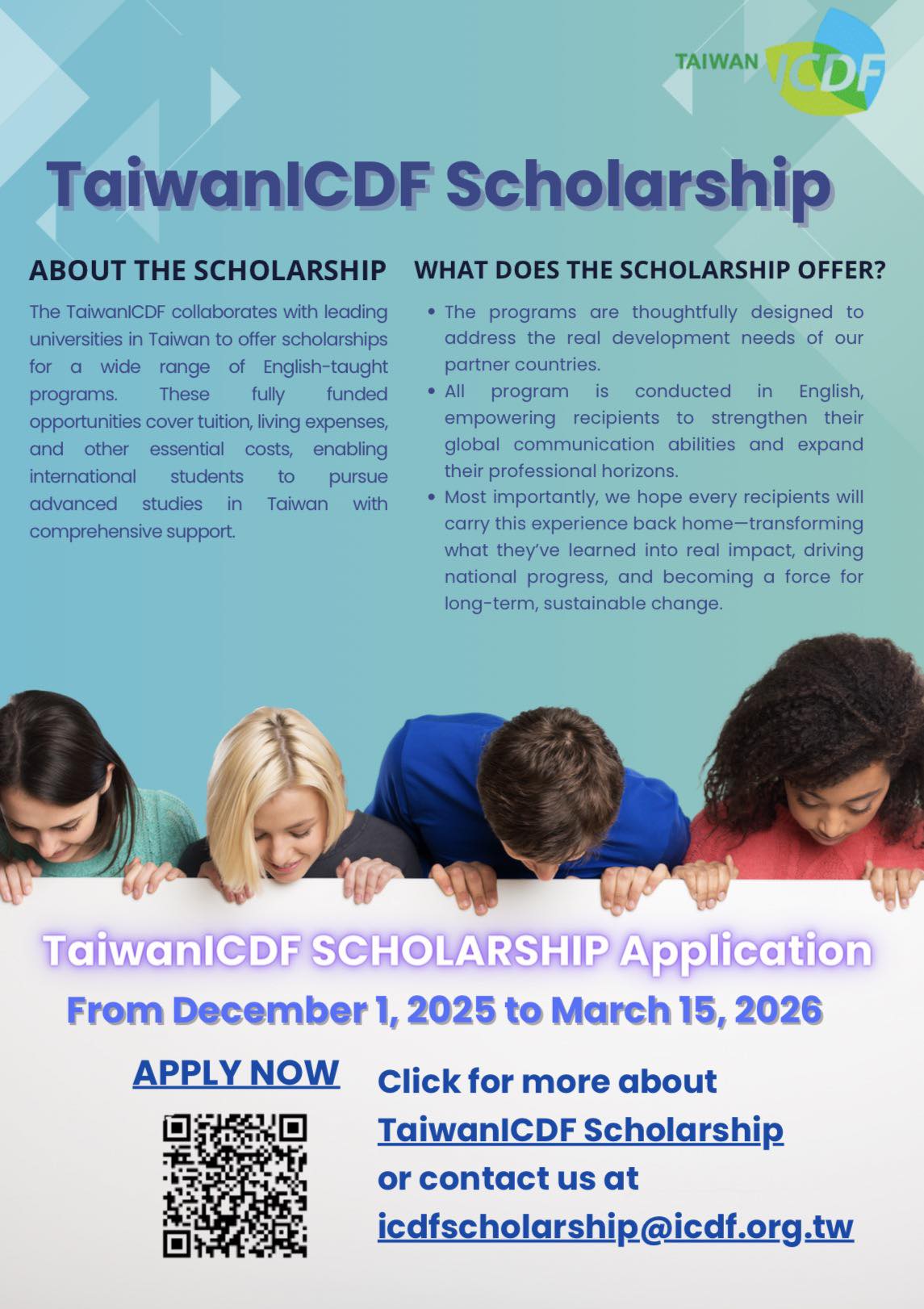 TAIWAN ICDF

TaiwanICDF Scholarship

ABOUT THE SCHOLARSHIP

The TaiwanICDF collaborates with leading universities in Taiwan to offer scholarships for a wide range of English-taught programs. These fully funded opportunities cover tuition, living expenses, and other essential costs, enabling international students to pursue advanced studies in Taiwan with comprehensive support.

WHAT DOES THE SCHOLARSHIP OFFER?

• The programs are thoughtfully designed to address the real development needs of our partner countries.
• All program is conducted in English, empowering recipients to strengthen their global communication abilities and expand their professional horizons.
• Most importantly, we hope every recipients will carry this experience back home—transforming what they've learned into real impact, driving national progress, and becoming a force for long-term, sustainable change.

TaiwanICDF SCHOLARSHIP Application

From December 1, 2025 to March 15, 2026

APPLY NOW

Click for more about TaiwanICDF Scholarship or contact us at icdfscholarship@icdf.org.tw